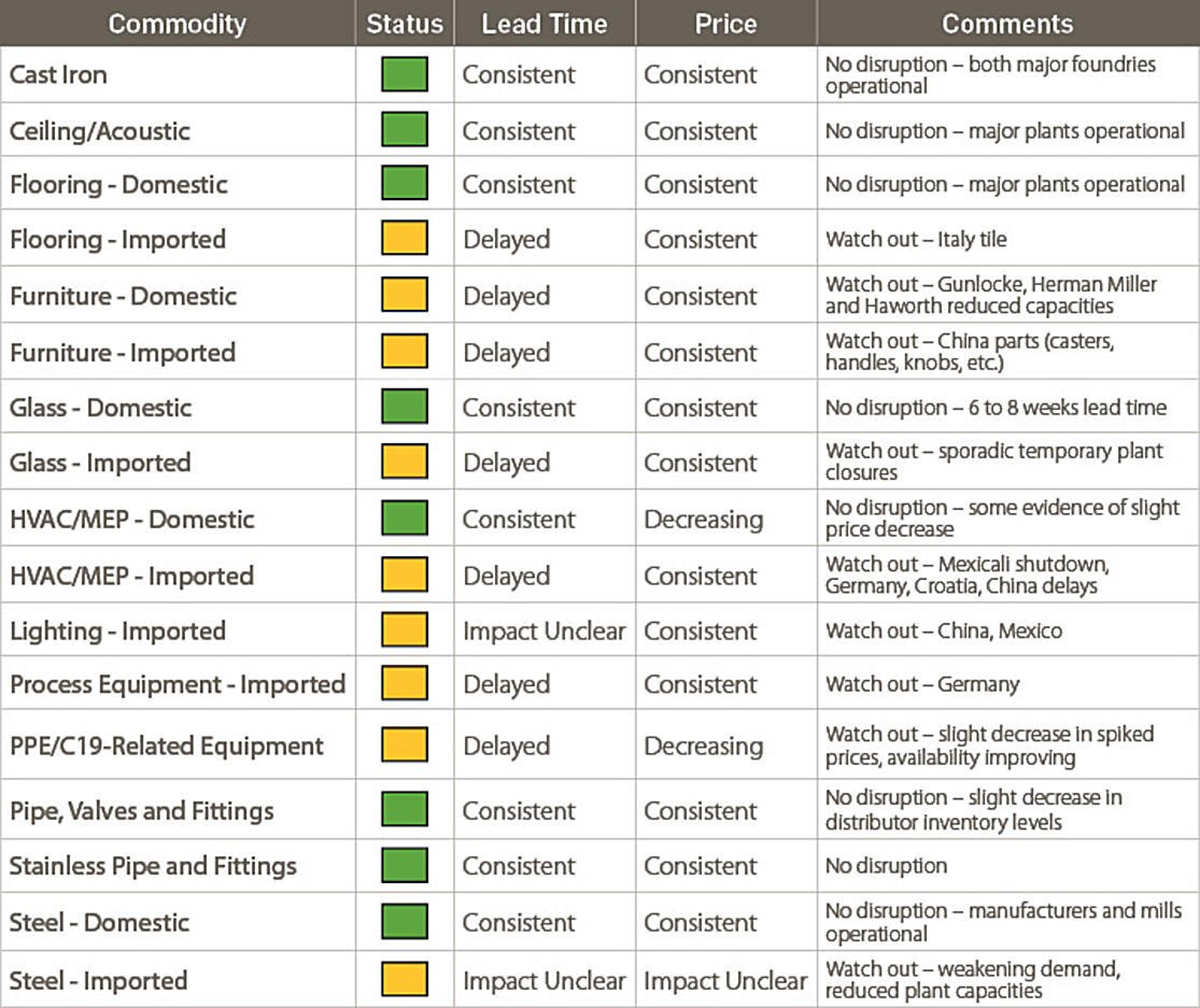 | Commodity | Status | Lead Time | Price | Comments |
|---|---|---|---|---|
| Cast Iron | | Consistent | Consistent | No disruption – both major foundries operational |
| Ceiling/Acoustic | | Consistent | Consistent | No disruption – major plants operational |
| Flooring - Domestic | | Consistent | Consistent | No disruption – major plants operational |
| Flooring - Imported | | Delayed | Consistent | Watch out – Italy tile |
| Furniture - Domestic | | Delayed | Consistent | Watch out – Gunlocke, Herman Miller and Haworth reduced capacities |
| Furniture - Imported | | Delayed | Consistent | Watch out – China parts (casters, handles, knobs, etc.) |
| Glass - Domestic | | Consistent | Consistent | No disruption – 6 to 8 weeks lead time |
| Glass - Imported | | Delayed | Consistent | Watch out – sporadic temporary plant closures |
| HVAC/MEP - Domestic | | Consistent | Decreasing | No disruption – some evidence of slight price decrease |
| HVAC/MEP - Imported | | Delayed | Consistent | Watch out – Mexicali shutdown, Germany, Croatia, China delays |
| Lighting - Imported | | Impact Unclear | Consistent | Watch out – China, Mexico |
| Process Equipment - Imported | | Delayed | Consistent | Watch out – Germany |
| PPE/C19-Related Equipment | | Delayed | Decreasing | Watch out – slight decrease in spiked prices, availability improving |
| Pipe, Valves and Fittings | | Consistent | Consistent | No disruption – slight decrease in distributor inventory levels |
| Stainless Pipe and Fittings | | Consistent | Consistent | No disruption |
| Steel - Domestic | | Consistent | Consistent | No disruption – manufacturers and mills operational |
| Steel - Imported | | Impact Unclear | Impact Unclear | Watch out – weakening demand, reduced plant capacities |